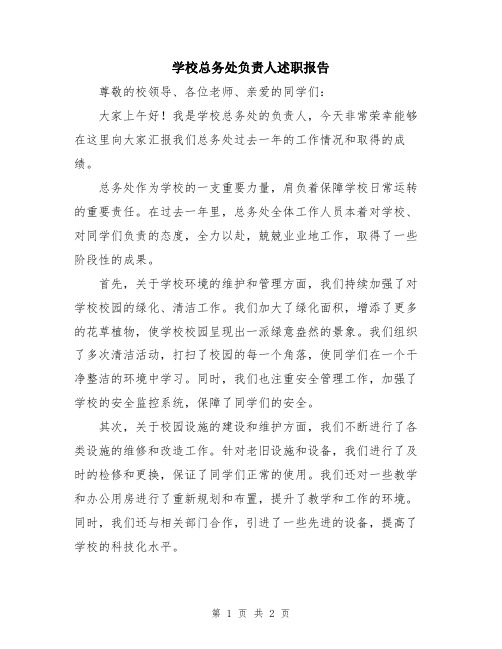 学校总务处负责人述职报告

尊敬的校领导、各位老师、亲爱的同学们：

大家上午好！我是学校总务处的负责人，今天非常荣幸能够在这里向大家汇报我们总务处过去一年的工作情况和取得的成绩。

总务处作为学校的一支重要力量，肩负着保障学校日常运转的重要责任。在过去一年里，总务处全体工作人员本着对学校、对同学们负责的态度，全力以赴，兢兢业业地工作，取得了一些阶段性的成果。

首先，关于学校环境的维护和管理方面，我们持续加强了对学校校园的绿化、清洁工作。我们加大了绿化面积，增添了更多的花草植物，使学校校园呈现出一派绿意盎然的景象。我们组织了多次清洁活动，打扫了校园的每一个角落，使同学们在一个干净整洁的环境中学习。同时，我们也注重安全管理工作，加强了学校的安全监控系统，保障了同学们的安全。

其次，关于校园设施的建设和维护方面，我们不断进行了各类设施的维修和改造工作。针对老旧设施和设备，我们进行了及时的检修和更换，保证了同学们正常的使用。我们还对一些教学和办公用房进行了重新规划和布置，提升了教学和工作的环境。同时，我们还与相关部门合作，引进了一些先进的设备，提高了学校的科技化水平。

第 1 页 共 2 页